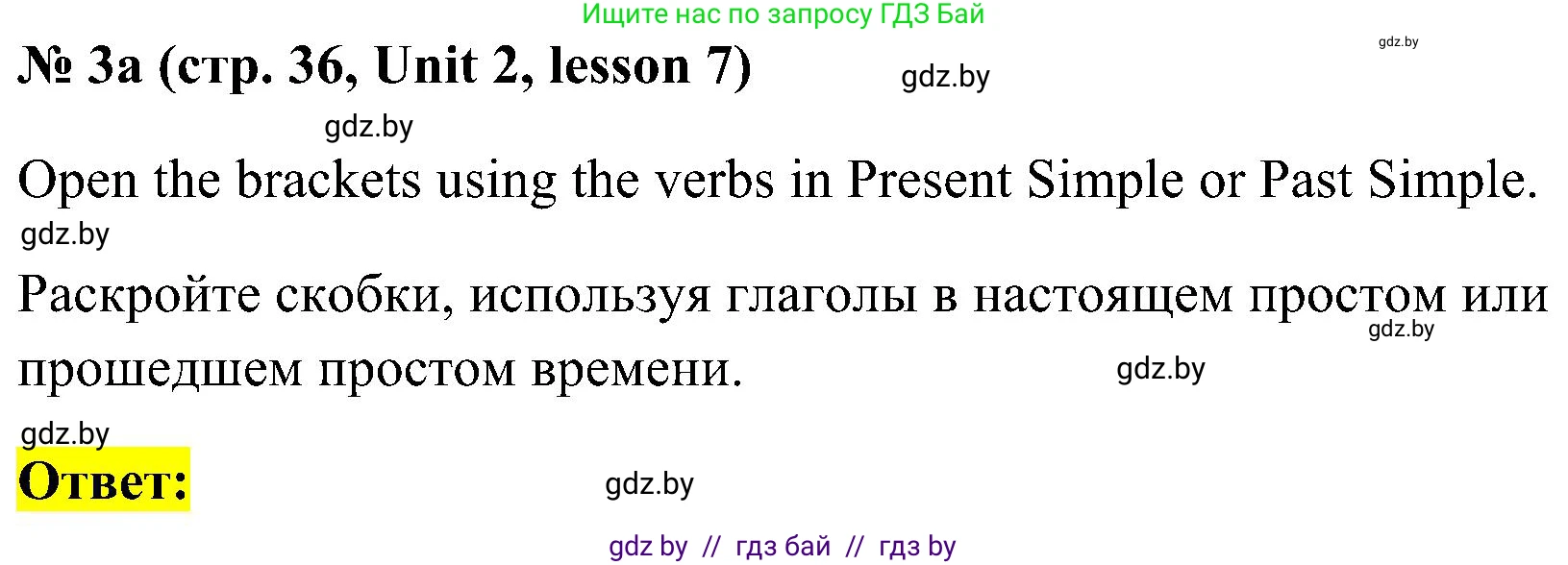 Ищите нас по запросу ГДЗ Бай

gdz.by

№ 3a (стр. 36, Unit 2, lesson 7)

gdz.by

gdz.by

Open the brackets using the verbs in Present Simple or Past Simple.

gdz.by

Раскройте скобки, используя глаголы в настоящем простом или прошедшем простом времени.

gdz.by

gdz.by

gdz.by

Ответ:

gdz.by

gdz by // гдз бай // гдз by